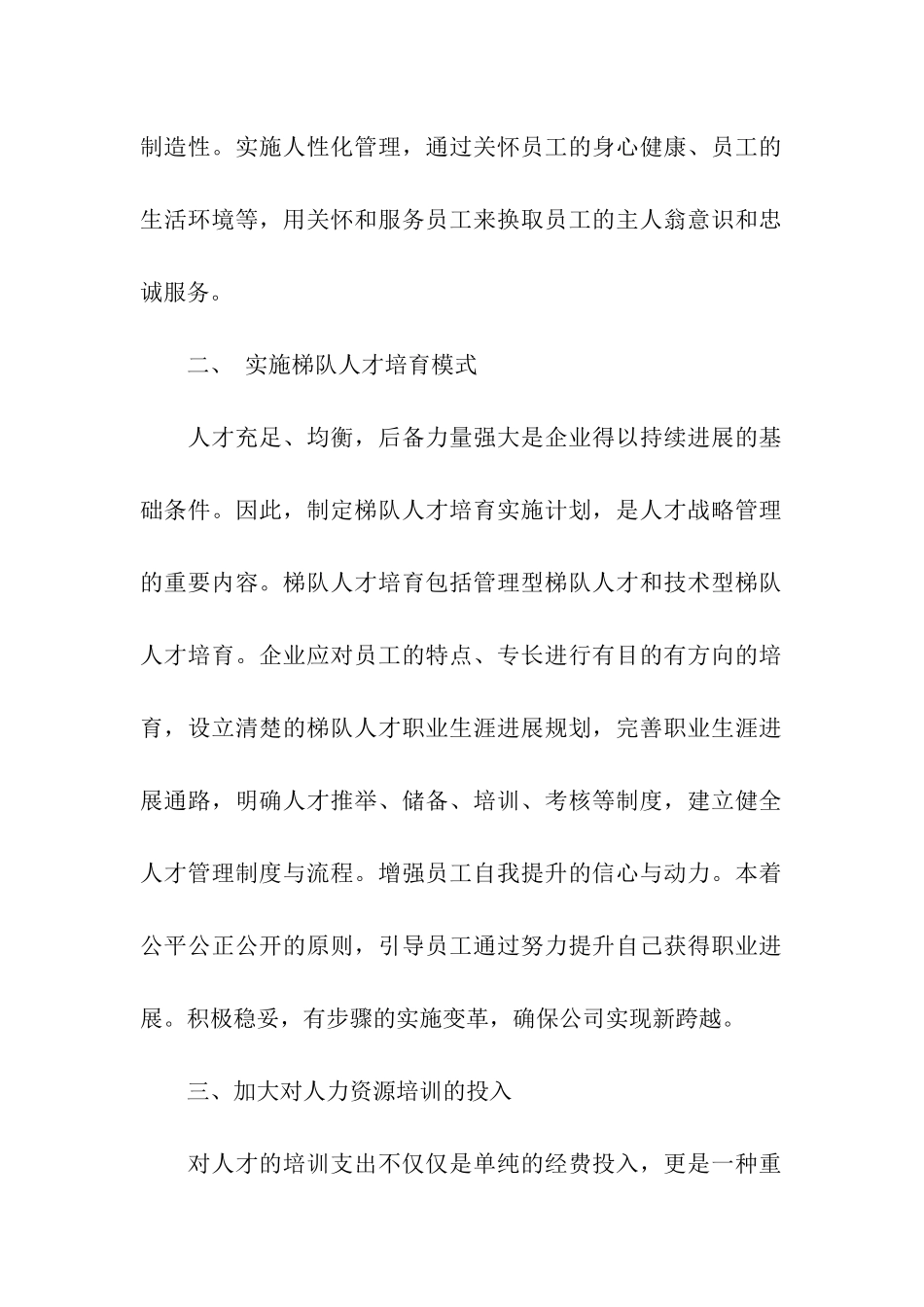 制造性。实施人性化管理，通过关怀员工的身心健康、员工的生活环境等，用关怀和服务员工来换取员工的主人翁意识和忠诚服务。

二、 实施梯队人才培育模式

人才充足、均衡，后备力量强大是企业得以持续进展的基础条件。因此，制定梯队人才培育实施计划，是人才战略管理的重要内容。梯队人才培育包括管理型梯队人才和技术型梯队人才培育。企业应对员工的特点、专长进行有目的有方向的培育，设立清楚的梯队人才职业生涯进展规划，完善职业生涯进展通路，明确人才推举、储备、培训、考核等制度，建立健全人才管理制度与流程。增强员工自我提升的信心与动力。本着公平公正公开的原则，引导员工通过努力提升自己获得职业进展。积极稳妥，有步骤的实施变革，确保公司实现新跨越。

三、加大对人力资源培训的投入

对人才的培训支出不仅仅是单纯的经费投入，更是一种重